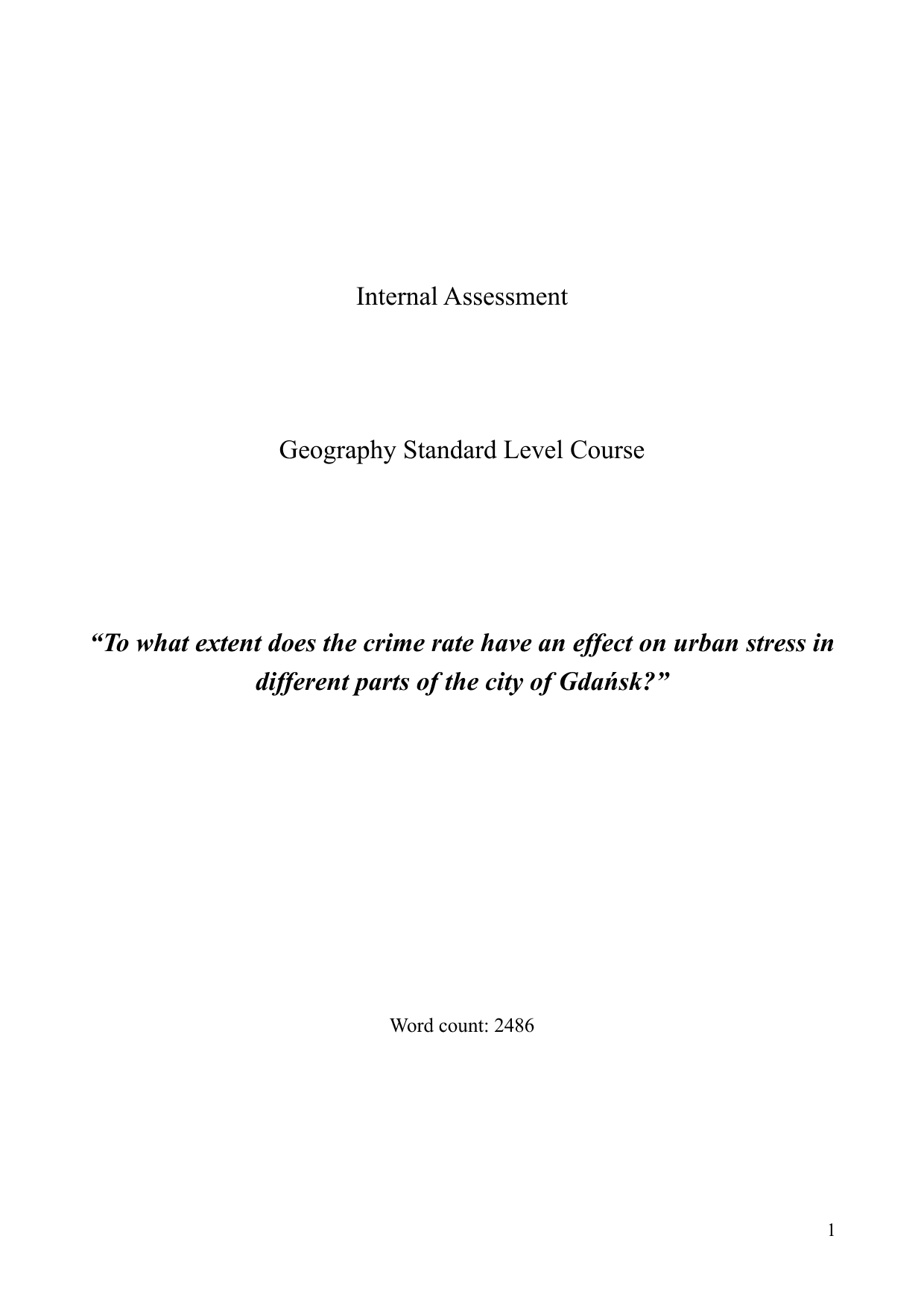 Internal Assessment

Geography Standard Level Course

“To what extent does the crime rate have an effect on urban stress in different parts of the city of Gdańsk?”

Word count: 2486

1